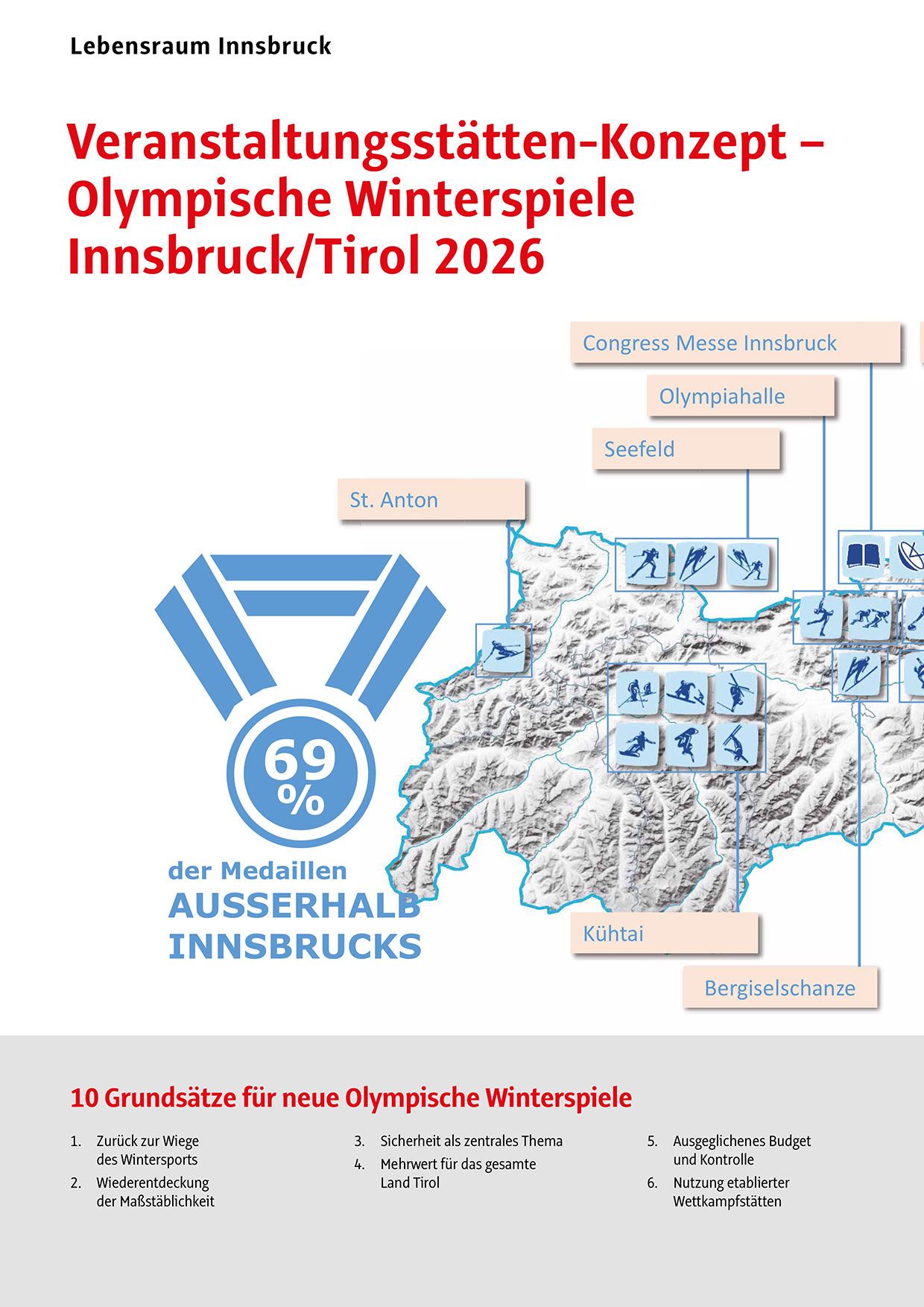 Lebensraum Innsbruck

Veranstaltungsstätten-Konzept – Olympische Winterspiele Innsbruck/Tirol 2026

Congress Messe Innsbruck

Olympiahalle

Seefeld

St. Anton

69 %

der Medaillen AUSSERHALB INNSBRUCKS

Kühtai

Bergiselschanze

10 Grundsätze für neue Olympische Winterspiele

1. Zurück zur Wiege des Wintersports
2. Wiederentdeckung der Maßstäblichkeit
3. Sicherheit als zentrales Thema
4. Mehrwert für das gesamte Land Tirol
5. Ausgeglichenes Budget und Kontrolle
6. Nutzung etablierter Wettkampfstätten